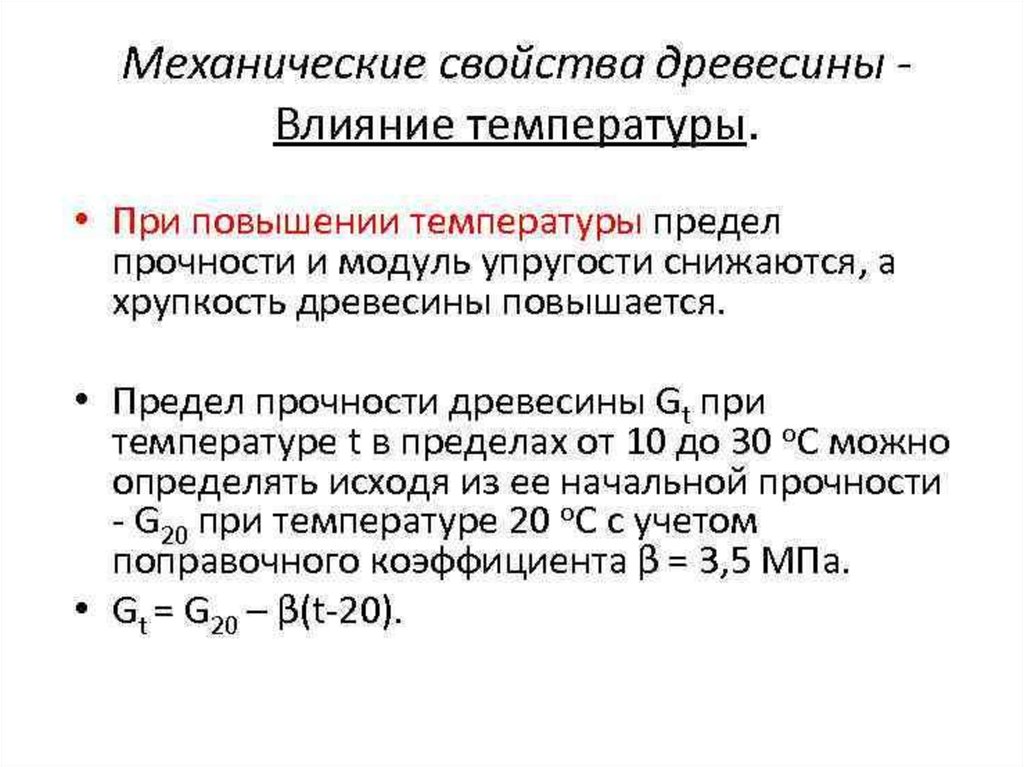 Механические свойства древесины - Влияние температуры.

• При повышении температуры предел прочности и модуль упругости снижаются, а хрупкость древесины повышается.

• Предел прочности древесины $G_t$ при температуре t в пределах от 10 до 30 $^oC$ можно определять исходя из ее начальной прочности - $G_{20}$ при температуре 20 $^oC$ с учетом поправочного коэффициента $\beta$ = 3,5 МПа.

• $G_t = G_{20} – \beta(t-20)$.